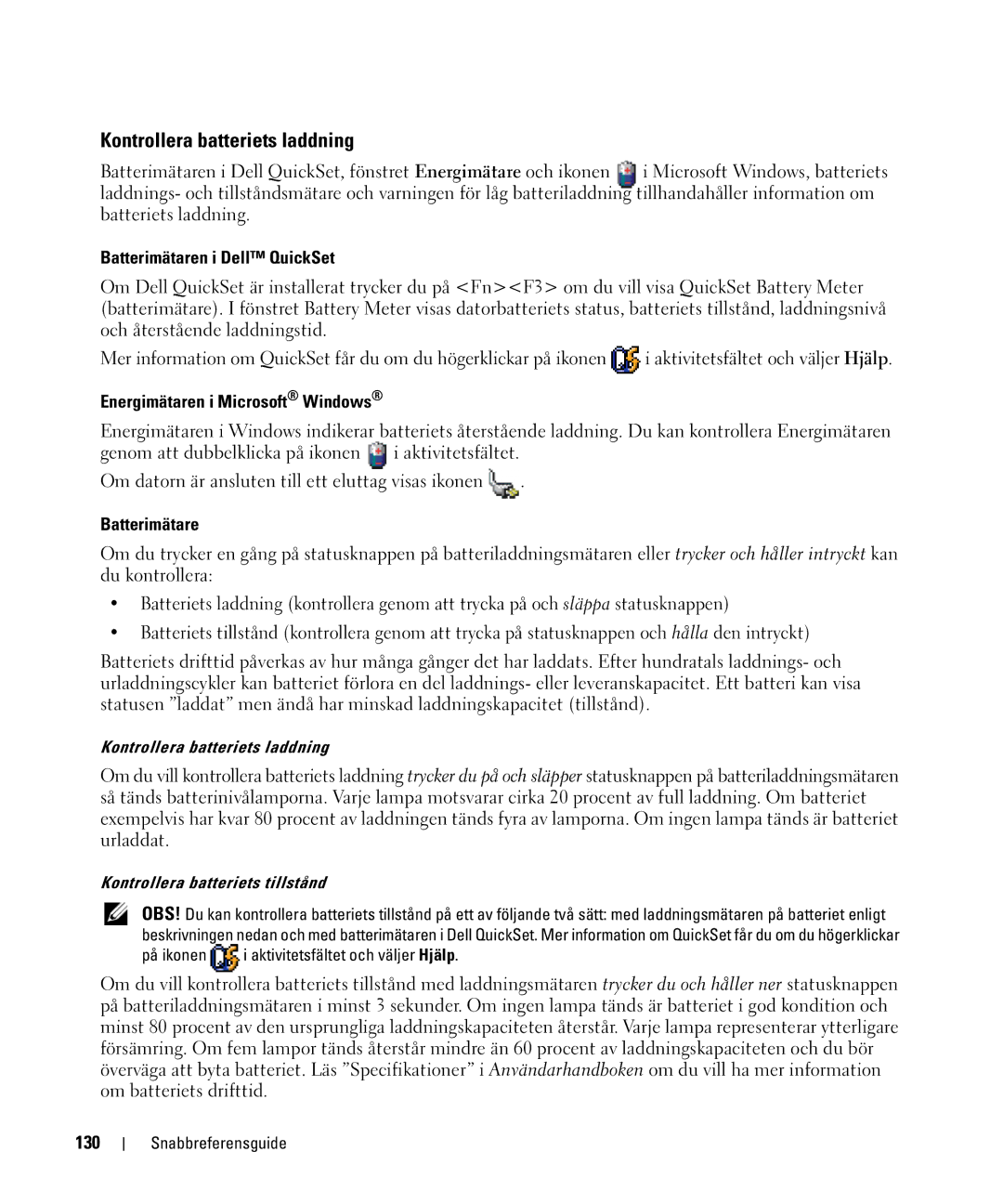 Kontrollera batteriets laddning

Batterimätaren i Dell QuickSet, fönstret Energimätare och ikonen i Microsoft Windows, batteriets laddnings- och tillståndsmätare och varningen för låg batteriladdning tillhandahåller information om batteriets laddning.

Batterimätaren i Dell™ QuickSet

Om Dell QuickSet är installerat trycker du på <Fn><F3> om du vill visa QuickSet Battery Meter (batterimätare). I fönstret Battery Meter visas datorbatteriets status, batteriets tillstånd, laddningsnivå och återstående laddningstid.

Mer information om QuickSet får du om du högerklickar på ikonen i aktivitetsfältet och väljer Hjälp.

Energimätaren i Microsoft® Windows®

Energimätaren i Windows indikerar batteriets återstående laddning. Du kan kontrollera Energimätaren genom att dubbelklicka på ikonen i aktivitetsfältet.

Om datorn är ansluten till ett eluttag visas ikonen .

Batterimätare

Om du trycker en gång på statusknappen på batteriladdningsmätaren eller trycker och håller intryckt kan du kontrollera:

• Batteriets laddning (kontrollera genom att trycka på och släppa statusknappen)

• Batteriets tillstånd (kontrollera genom att trycka på statusknappen och hålla den intryckt)

Batteriets drifttid påverkas av hur många gånger det har laddats. Efter hundratals laddnings- och urladdningscykler kan batteriet förlora en del laddnings- eller leveranskapacitet. Ett batteri kan visa statusen ”laddat” men ändå har minskad laddningskapacitet (tillstånd).

Kontrollera batteriets laddning

Om du vill kontrollera batteriets laddning trycker du på och släpper statusknappen på batteriladdningsmätaren så tänds batterinivålamporna. Varje lampa motsvarar cirka 20 procent av full laddning. Om batteriet exempelvis har kvar 80 procent av laddningen tänds fyra av lamporna. Om ingen lampa tänds är batteriet urladdat.

Kontrollera batteriets tillstånd

OBS! Du kan kontrollera batteriets tillstånd på ett av följande två sätt: med laddningsmätaren på batteriet enligt beskrivningen nedan och med batterimätaren i Dell QuickSet. Mer information om QuickSet får du om du högerklickar på ikonen i aktivitetsfältet och väljer Hjälp.

Om du vill kontrollera batteriets tillstånd med laddningsmätaren trycker du och håller ner statusknappen på batteriladdningsmätaren i minst 3 sekunder. Om ingen lampa tänds är batteriet i god kondition och minst 80 procent av den ursprungliga laddningskapaciteten återstår. Varje lampa representerar ytterligare försämring. Om fem lampor tänds återstår mindre än 60 procent av laddningskapaciteten och du bör överväga att byta batteriet. Läs ”Specifikationer” i Användarhandboken om du vill ha mer information om batteriets drifttid.

130 | Snabbreferensguide